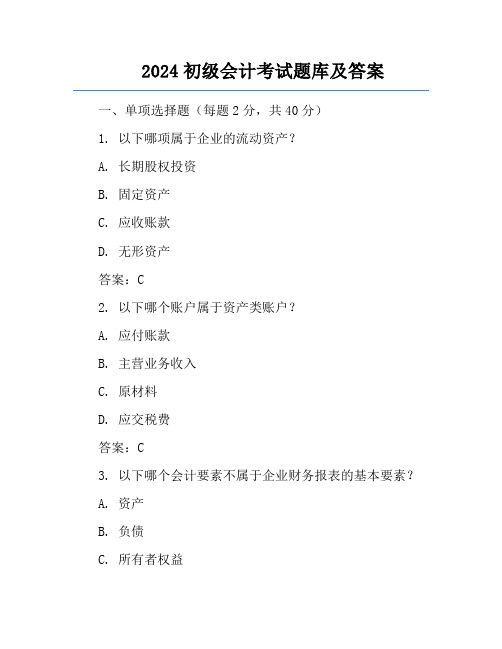 2024 初级会计考试题库及答案

一、单项选择题（每题 2 分，共 40 分）

1. 以下哪项属于企业的流动资产？

A. 长期股权投资

B. 固定资产

C. 应收账款

D. 无形资产

答案：C

2. 以下哪个账户属于资产类账户？

A. 应付账款

B. 主营业务收入

C. 原材料

D. 应交税费

答案：C

3. 以下哪个会计要素不属于企业财务报表的基本要素？

A. 资产

B. 负债

C. 所有者权益